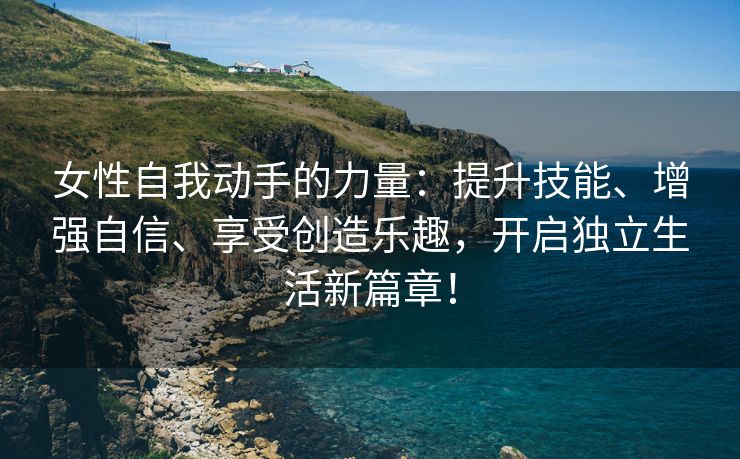 女性自我动手的力量：提升技能、增强自信、享受创造乐趣，开启独立生活新篇章！